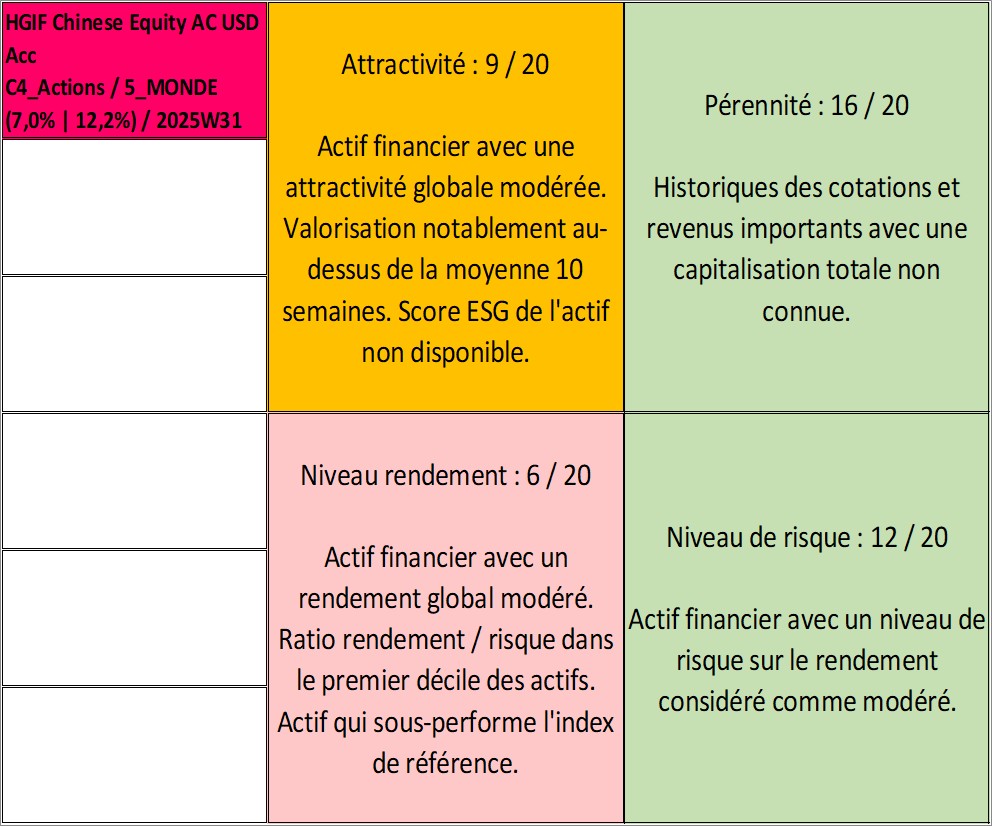 HGIF Chinese Equity AC USD Acc
C4_Actions / 5_MONDE
(7,0% | 12,2%) / 2025W31

Attractivité : 9 / 20

Actif financier avec une attractivité globale modérée. Valorisation notablement au-dessus de la moyenne 10 semaines. Score ESG de l'actif non disponible.

Pérennité : 16 / 20

Historiques des cotations et revenus importants avec une capitalisation totale non connue.

Niveau rendement : 6 / 20

Actif financier avec un rendement global modéré. Ratio rendement / risque dans le premier décile des actifs. Actif qui sous-performe l'index de référence.

Niveau de risque : 12 / 20

Actif financier avec un niveau de risque sur le rendement considéré comme modéré.